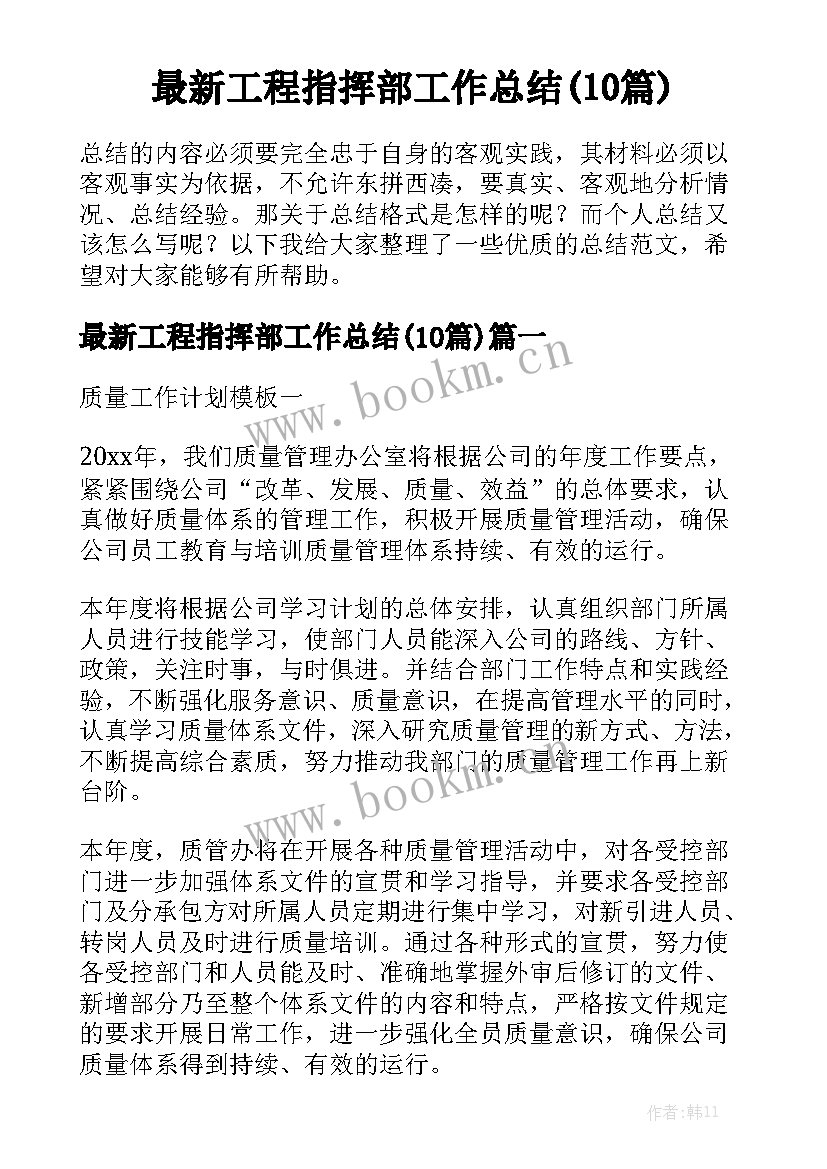 最新工程指挥部工作总结(10篇)

总结的内容必须要完全忠于自身的客观实践，其材料必须以客观事实为依据，不允许东拼西凑，要真实、客观地分析情况、总结经验。那关于总结格式是怎样的呢？而个人总结又该怎么写呢？以下我给大家整理了一些优质的总结范文，希望对大家能够有所帮助。

最新工程指挥部工作总结(10篇)篇一

www.bookm.cn

质量工作计划模板一

20xx年，我们质量管理办公室将根据公司的年度工作要点，紧紧围绕公司“改革、发展、质量、效益”的总体要求，认真做好质量体系的管理工作，积极开展质量管理活动，确保公司员工教育与培训质量管理体系持续、有效的运行。

本年度将根据公司学习计划的总体安排，认真组织部门所属人员进行技能学习，使部门人员能深入公司的路线、方针、政策，关注时事，与时俱进。并结合部门工作特点和实践经验，不断强化服务意识、质量意识，在提高管理水平的同时，认真学习质量体系文件，深入研究质量管理的新方式、方法，不断提高综合素质，努力推动我部门的质量管理工作再上新台阶。

www.bookm.cn

本年度，质管办将在开展各种质量管理活动中，对各受控部门进一步加强体系文件的宣贯和学习指导，并要求各受控部门及分承包方对所属人员定期进行集中学习，对新引进人员、转岗人员及时进行质量培训。通过各种形式的宣贯，努力使各受控部门和人员能及时、准确地掌握外审后修订的文件、新增部分乃至整个体系文件的内容和特点，严格按文件规定的要求开展日常工作，进一步强化全员质量意识，确保公司质量体系得到持续、有效的运行。

作者：韩11